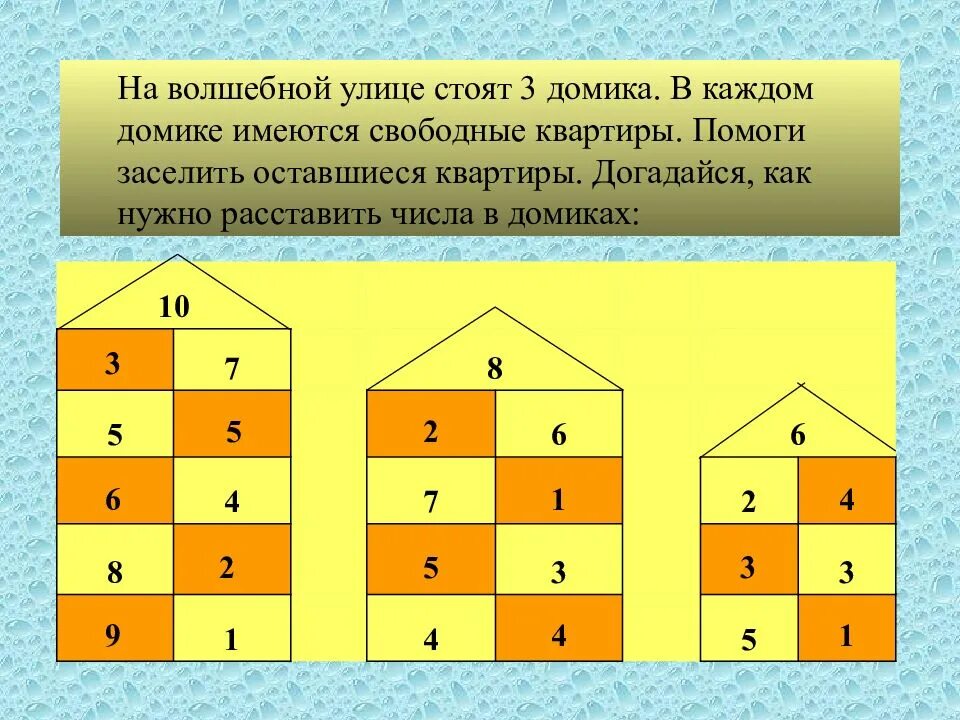 На волшебной улице стоят 3 домика. В каждом домике имеются свободные квартиры. Помоги заселить оставшиеся квартиры. Догадайся, как нужно расставить числа в домиках:

10

| 3 | 7 |
|---|---|
| 5 | 5 |
| 6 | 4 |
| 8 | 2 |
| 9 | 1 |

8

| 2 | 6 |
|---|---|
| 7 | 1 |
| 5 | 3 |
| 4 | 4 |

6

| 2 | 4 |
|---|---|
| 3 | 3 |
| 5 | 1 |